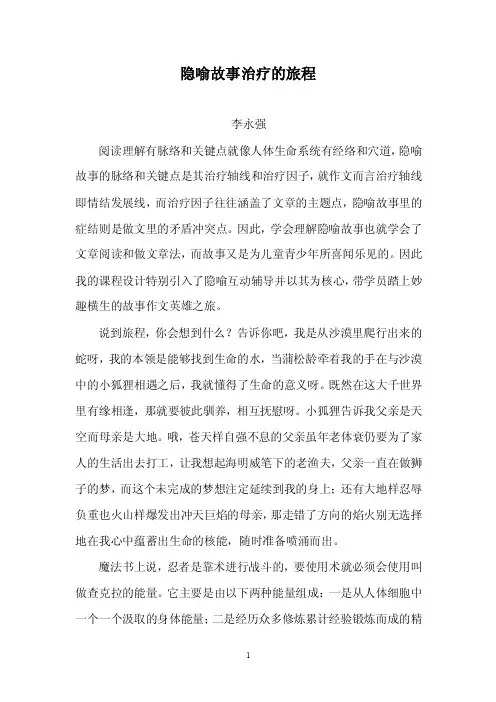 隐喻故事治疗的旅程

李永强

阅读理解有脉络和关键点就像人体生命系统有经络和穴道，隐喻故事的脉络和关键点是其治疗轴线和治疗因子，就作文而言治疗轴线即情结发展线，而治疗因子往往涵盖了文章的主题点，隐喻故事里的症结则是做文里的矛盾冲突点。因此，学会理解隐喻故事也就学会了文章阅读和做文章法，而故事又是为儿童青少年所喜闻乐见的。因此我的课程设计特别引入了隐喻互动辅导并以其为核心，带学员踏上妙趣横生的故事作文英雄之旅。

说到旅程，你会想到什么？告诉你吧，我是从沙漠里爬行出来的蛇呀，我的本领是能够找到生命的水，当蒲松龄牵着我的手在与沙漠中的小狐狸相遇之后，我就懂得了生命的意义呀。既然在这大千世界里有缘相逢，那就要彼此驯养，相互抚慰呀。小狐狸告诉我父亲是天空而母亲是大地。哦，苍天样自强不息的父亲虽年老体衰仍要为了家人的生活出去打工，让我想起海明威笔下的老渔夫，父亲一直在做狮子的梦，而这个未完成的梦想注定延续到我的身上；还有大地样忍辱负重也火山样爆发出冲天巨焰的母亲，那走错了方向的焰火别无选择地在我心中蕴蓄出生命的核能，随时准备喷涌而出。

魔法书上说，忍者是靠术进行战斗的，要使用术就必须会使用叫做查克拉的能量。它主要是由以下两种能量组成：一是从人体细胞中一个一个汲取的身体能量；二是经历众多修炼累计经验锻炼而成的精

1